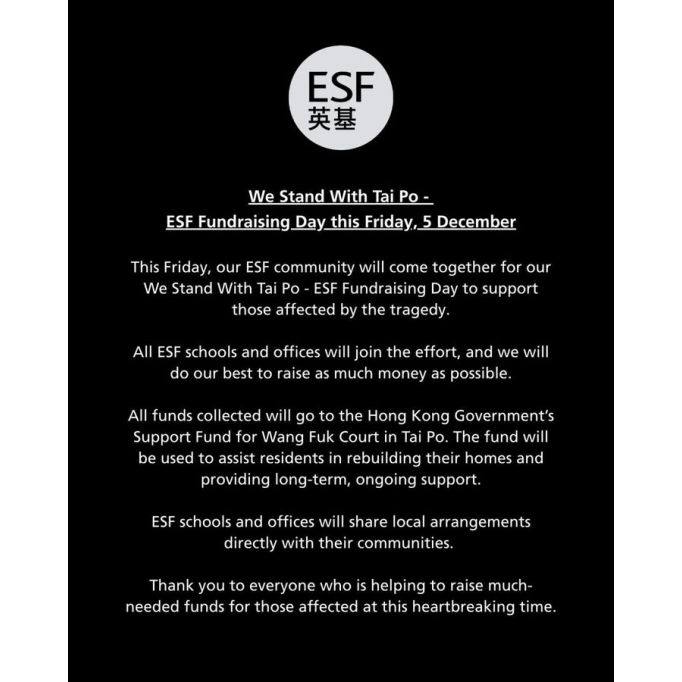 ESF
英基

We Stand With Tai Po -
ESF Fundraising Day this Friday, 5 December

This Friday, our ESF community will come together for our We Stand With Tai Po - ESF Fundraising Day to support those affected by the tragedy.

All ESF schools and offices will join the effort, and we will do our best to raise as much money as possible.

All funds collected will go to the Hong Kong Government's Support Fund for Wang Fuk Court in Tai Po. The fund will be used to assist residents in rebuilding their homes and providing long-term, ongoing support.

ESF schools and offices will share local arrangements directly with their communities.

Thank you to everyone who is helping to raise much-needed funds for those affected at this heartbreaking time.